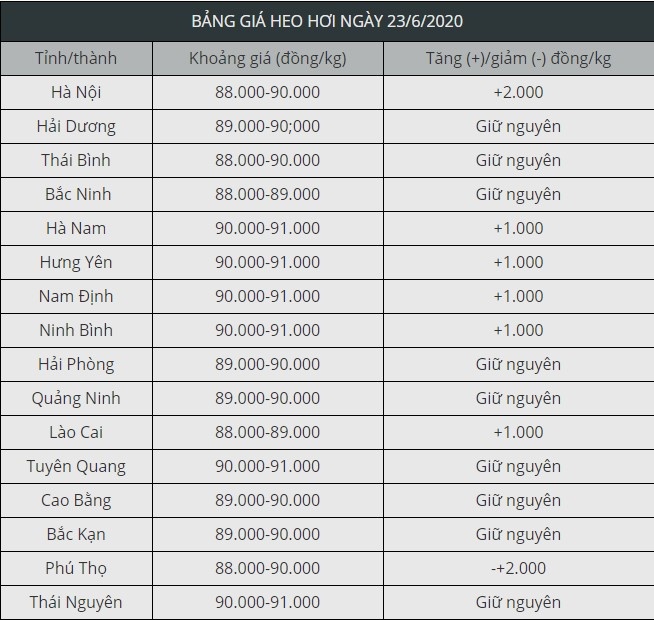 BẢNG GIÁ HEO HƠI NGÀY 23/6/2020

| Tỉnh/thành | Khoảng giá (đồng/kg) | Tăng (+)/giảm (-) đồng/kg |
|---|---|---|
| Hà Nội | 88.000-90.000 | +2.000 |
| Hải Dương | 89.000-90;000 | Giữ nguyên |
| Thái Bình | 88.000-90.000 | Giữ nguyên |
| Bắc Ninh | 88.000-89.000 | Giữ nguyên |
| Hà Nam | 90.000-91.000 | +1.000 |
| Hưng Yên | 90.000-91.000 | +1.000 |
| Nam Định | 90.000-91.000 | +1.000 |
| Ninh Bình | 90.000-91.000 | +1.000 |
| Hải Phòng | 89.000-90.000 | Giữ nguyên |
| Quảng Ninh | 89.000-90.000 | Giữ nguyên |
| Lào Cai | 88.000-89.000 | +1.000 |
| Tuyên Quang | 90.000-91.000 | Giữ nguyên |
| Cao Bằng | 89.000-90.000 | Giữ nguyên |
| Bắc Kạn | 89.000-90.000 | Giữ nguyên |
| Phú Thọ | 88.000-90.000 | -+2.000 |
| Thái Nguyên | 90.000-91.000 | Giữ nguyên |